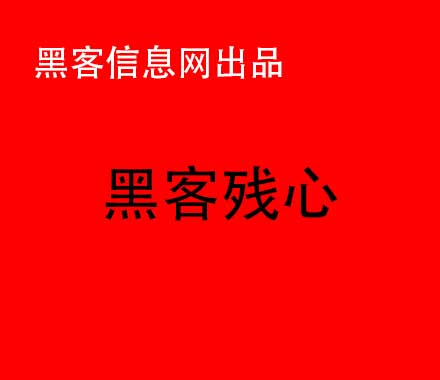 黑客信息网出品

黑客残心